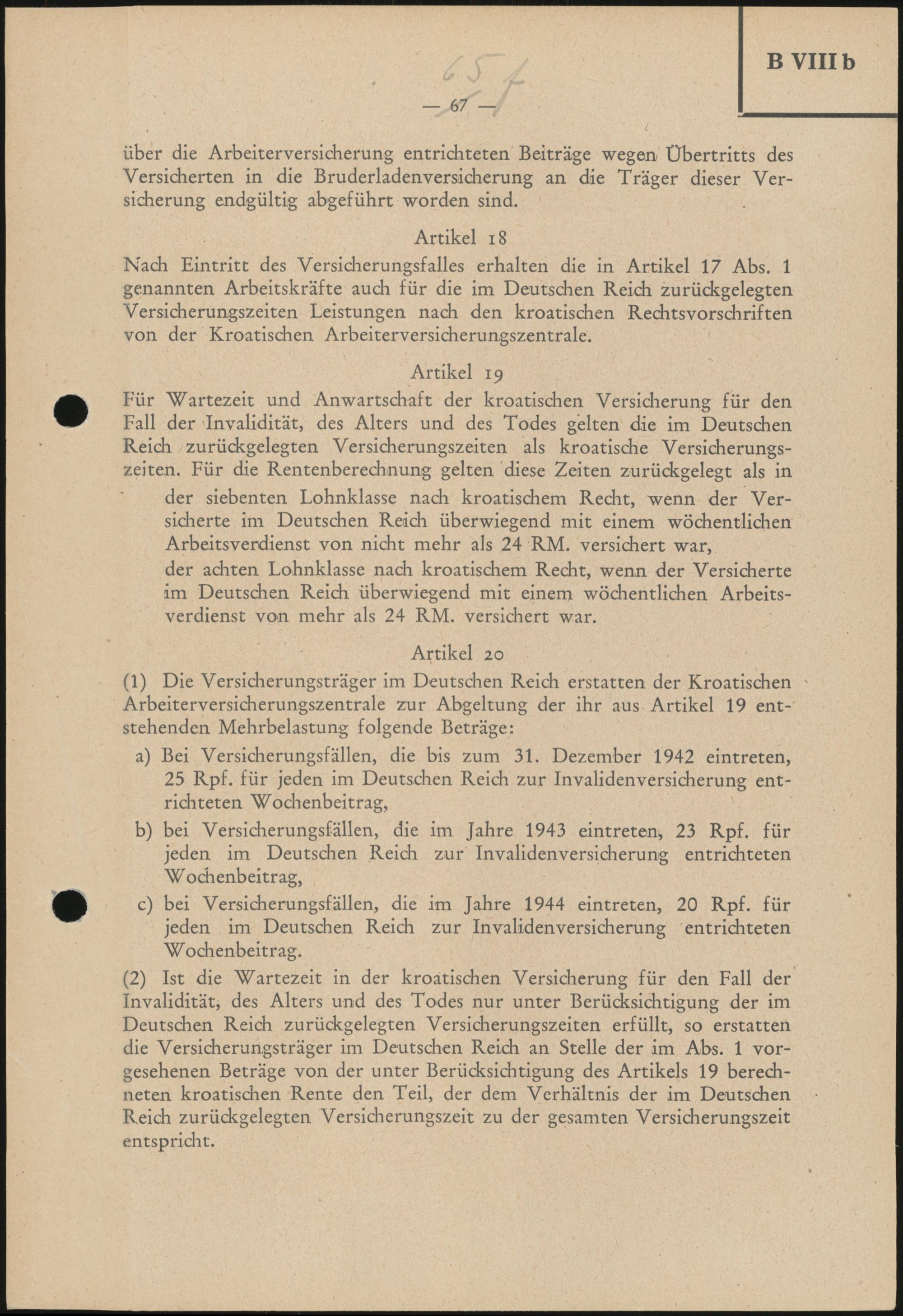 B VIII b

65

— 67 —

über die Arbeiterversicherung entrichteten Beiträge wegen Übertritts des Versicherten in die Bruderladenversicherung an die Träger dieser Versicherung endgültig abgeführt worden sind.

Artikel 18

Nach Eintritt des Versicherungsfalles erhalten die in Artikel 17 Abs. 1 genannten Arbeitskräfte auch für die im Deutschen Reich zurückgelegten Versicherungszeiten Leistungen nach den kroatischen Rechtsvorschriften von der Kroatischen Arbeiterversicherungszentrale.

Artikel 19

Für Wartezeit und Anwartschaft der kroatischen Versicherung für den Fall der Invalidität, des Alters und des Todes gelten die im Deutschen Reich zurückgelegten Versicherungszeiten als kroatische Versicherungszeiten. Für die Rentenberechnung gelten diese Zeiten zurückgelegt als in

der siebenten Lohnklasse nach kroatischem Recht, wenn der Versicherte im Deutschen Reich überwiegend mit einem wöchentlichen Arbeitsverdienst von nicht mehr als 24 RM. versichert war,

der achten Lohnklasse nach kroatischem Recht, wenn der Versicherte im Deutschen Reich überwiegend mit einem wöchentlichen Arbeitsverdienst von mehr als 24 RM. versichert war.

Artikel 20

(1) Die Versicherungsträger im Deutschen Reich erstatten der Kroatischen Arbeiterversicherungszentrale zur Abgeltung der ihr aus Artikel 19 entstehenden Mehrbelastung folgende Beträge:

a) Bei Versicherungsfällen, die bis zum 31. Dezember 1942 eintreten, 25 Rpf. für jeden im Deutschen Reich zur Invalidenversicherung entrichteten Wochenbeitrag,

b) bei Versicherungsfällen, die im Jahre 1943 eintreten, 23 Rpf. für jeden im Deutschen Reich zur Invalidenversicherung entrichteten Wochenbeitrag,

c) bei Versicherungsfällen, die im Jahre 1944 eintreten, 20 Rpf. für jeden im Deutschen Reich zur Invalidenversicherung entrichteten Wochenbeitrag.

(2) Ist die Wartezeit in der kroatischen Versicherung für den Fall der Invalidität, des Alters und des Todes nur unter Berücksichtigung der im Deutschen Reich zurückgelegten Versicherungszeiten erfüllt, so erstatten die Versicherungsträger im Deutschen Reich an Stelle der im Abs. 1 vorgesehenen Beträge von der unter Berücksichtigung des Artikels 19 berechneten kroatischen Rente den Teil, der dem Verhältnis der im Deutschen Reich zurückgelegten Versicherungszeit zu der gesamten Versicherungszeit entspricht.